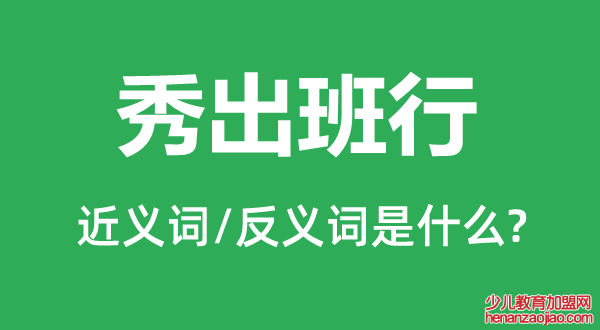 秀出班行

近义词/反义词是什么?

少儿教育加盟网
henanzaojiao.com